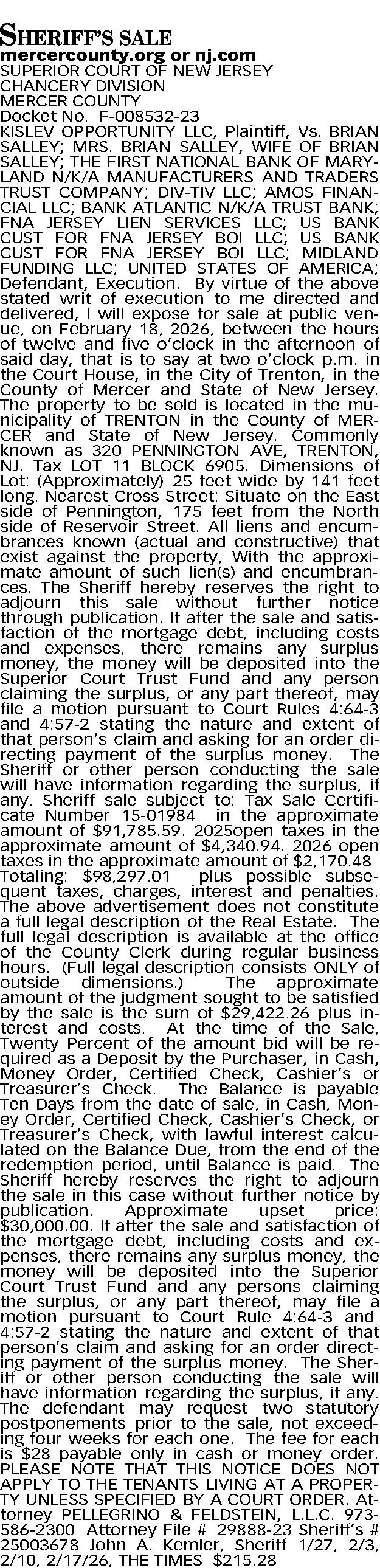 SHERIFF'S SALE
mercercounty.org or nj.com
SUPERIOR COURT OF NEW JERSEY
CHANCERY DIVISION
MERCER COUNTY
Docket No. F-008532-23

KISLEV OPPORTUNITY LLC, Plaintiff, Vs. BRIAN SALLEY; MRS. BRIAN SALLEY, WIFE OF BRIAN SALLEY; THE FIRST NATIONAL BANK OF MARYLAND N/K/A MANUFACTURERS AND TRADERS TRUST COMPANY; DIV-TIV LLC; AMOS FINANCIAL LLC; BANK ATLANTIC N/K/A TRUST BANK; FNA JERSEY LIEN SERVICES LLC; US BANK CUST FOR FNA JERSEY BOI LLC; US BANK CUST FOR FNA JERSEY BOI LLC; MIDLAND FUNDING LLC; UNITED STATES OF AMERICA; Defendant, Execution. By virtue of the above stated writ of execution to me directed and delivered, I will expose for sale at public venue, on February 18, 2026, between the hours of twelve and five o'clock in the afternoon of said day, that is to say at two o'clock p.m. in the Court House, in the City of Trenton, in the County of Mercer and State of New Jersey. The property to be sold is located in the municipality of TRENTON in the County of MERCER and State of New Jersey. Commonly known as 320 PENNINGTON AVE, TRENTON, NJ. Tax LOT 11 BLOCK 6905. Dimensions of Lot: (Approximately) 25 feet wide by 141 feet long. Nearest Cross Street: Situate on the East side of Pennington, 175 feet from the North side of Reservoir Street. All liens and encumbrances known (actual and constructive) that exist against the property, With the approximate amount of such lien(s) and encumbrances. The Sheriff hereby reserves the right to adjourn this sale without further notice through publication. If after the sale and satisfaction of the mortgage debt, including costs and expenses, there remains any surplus money, the money will be deposited into the Superior Court Trust Fund and any person claiming the surplus, or any part thereof, may file a motion pursuant to Court Rules 4:64-3 and 4:57-2 stating the nature and extent of that person's claim and asking for an order directing payment of the surplus money. The Sheriff or other person conducting the sale will have information regarding the surplus, if any. Sheriff sale subject to: Tax Sale Certificate Number 15-01984 in the approximate amount of $91,785.59. 2025open taxes in the approximate amount of $4,340.94. 2026 open taxes in the approximate amount of $2,170.48 Totaling: $98,297.01 plus possible subsequent taxes, charges, interest and penalties. The above advertisement does not constitute a full legal description of the Real Estate. The full legal description is available at the office of the County Clerk during regular business hours. (Full legal description consists ONLY of outside dimensions.) The approximate amount of the judgment sought to be satisfied by the sale is the sum of $29,422.26 plus interest and costs. At the time of the Sale, Twenty Percent of the amount bid will be required as a Deposit by the Purchaser, in Cash, Money Order, Certified Check, Cashier's or Treasurer's Check. The Balance is payable Ten Days from the date of sale, in Cash, Money Order, Certified Check, Cashier's Check, or Treasurer's Check, with lawful interest calculated on the Balance Due, from the end of the redemption period, until Balance is paid. The Sheriff hereby reserves the right to adjourn the sale in this case without further notice by publication. Approximate upset price: $30,000.00. If after the sale and satisfaction of the mortgage debt, including costs and expenses, there remains any surplus money, the money will be deposited into the Superior Court Trust Fund and any persons claiming the surplus, or any part thereof, may file a motion pursuant to Court Rule 4:64-3 and 4:57-2 stating the nature and extent of that person's claim and asking for an order directing payment of the surplus money. The Sheriff or other person conducting the sale will have information regarding the surplus, if any. The defendant may request two statutory postponements prior to the sale, not exceeding four weeks for each one. The fee for each is $28 payable only in cash or money order. PLEASE NOTE THAT THIS NOTICE DOES NOT APPLY TO THE TENANTS LIVING AT A PROPERTY UNLESS SPECIFIED BY A COURT ORDER. Attorney PELLEGRINO & FELDSTEIN, L.L.C. 973-586-2300 Attorney File # 29888-23 Sheriff's # 25003678 John A. Kemler, Sheriff 1/27, 2/3, 2/10, 2/17/26, THE TIMES $215.28